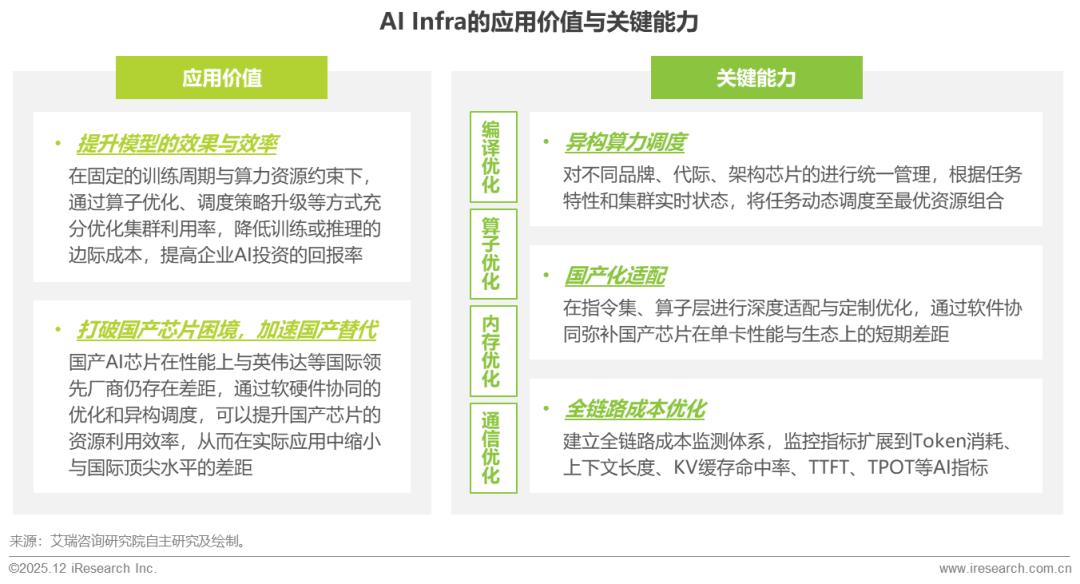 AI Infra的应用价值与关键能力

应用价值

• 提升模型的效果与效率
在固定的训练周期与算力资源约束下，通过算子优化、调度策略升级等方式充分优化集群利用率，降低训练或推理的边际成本，提高企业AI投资的回报率

• 打破国产芯片困境，加速国产替代
国产AI芯片在性能上与英伟达等国际领先厂商仍存在差距，通过软硬件协同的优化和异构调度，可以提升国产芯片的资源利用效率，从而在实际应用中缩小与国际顶尖水平的差距

关键能力

编译优化

算子优化

内存优化

通信优化

• 异构算力调度
对不同品牌、代际、架构芯片的进行统一管理，根据任务特性和集群实时状态，将任务动态调度至最优资源组合

• 国产化适配
在指令集、算子层进行深度适配与定制优化，通过软件协同弥补国产芯片在单卡性能与生态上的短期差距

• 全链路成本优化
建立全链路成本监测体系，监控指标扩展到Token消耗、上下文长度、KV缓存命中率、TTFT、TPOT等AI指标

来源：艾瑞咨询研究院自主研究及绘制。

©2025.12 iResearch Inc.

www.iresearch.com.cn